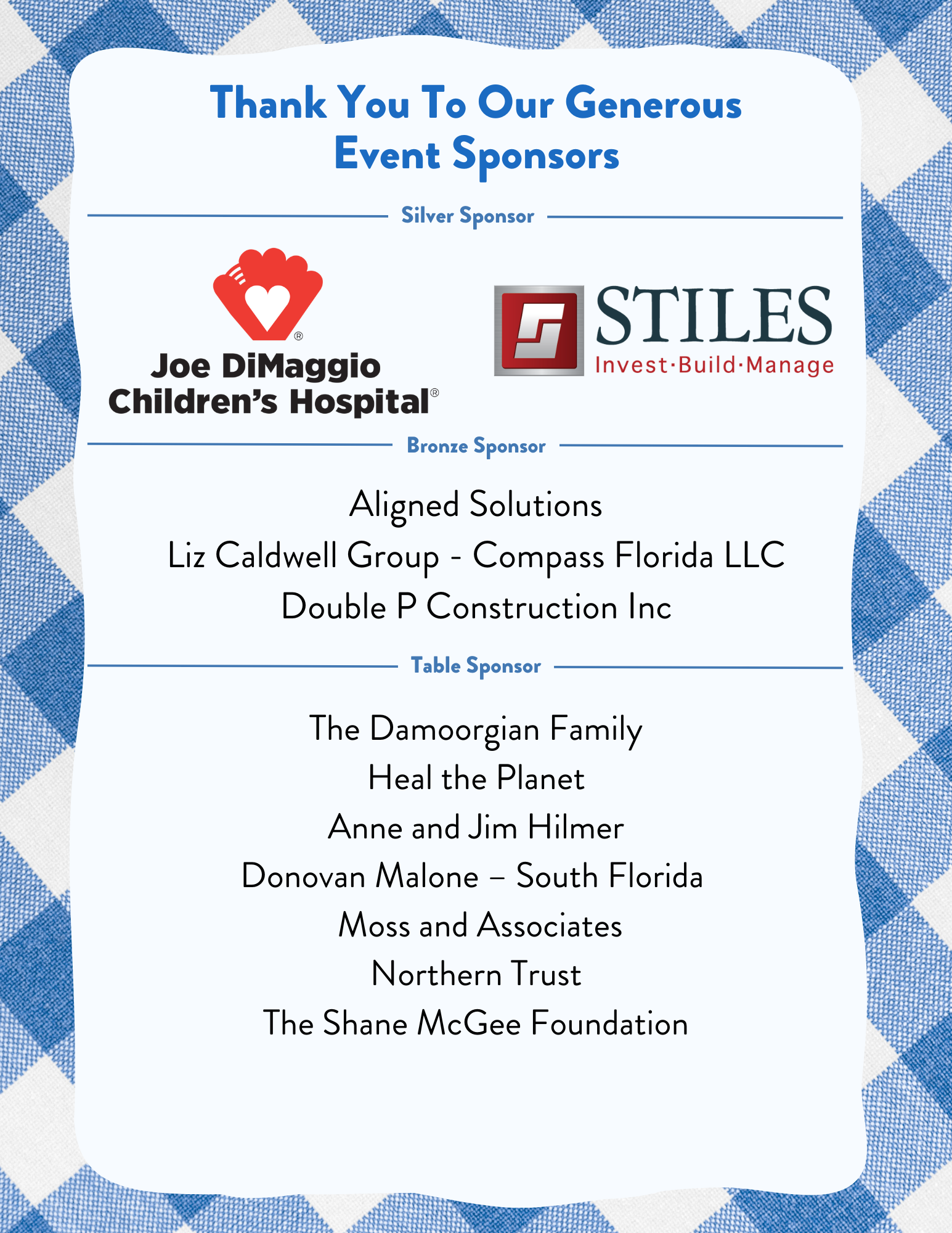 Thank You To Our Generous Event Sponsors

Silver Sponsor

Joe DiMaggio Children's Hospital®

STILES
Invest·Build·Manage

Bronze Sponsor

Aligned Solutions
Liz Caldwell Group - Compass Florida LLC
Double P Construction Inc

Table Sponsor

The Damoorgian Family
Heal the Planet
Anne and Jim Hilmer
Donovan Malone – South Florida
Moss and Associates
Northern Trust
The Shane McGee Foundation